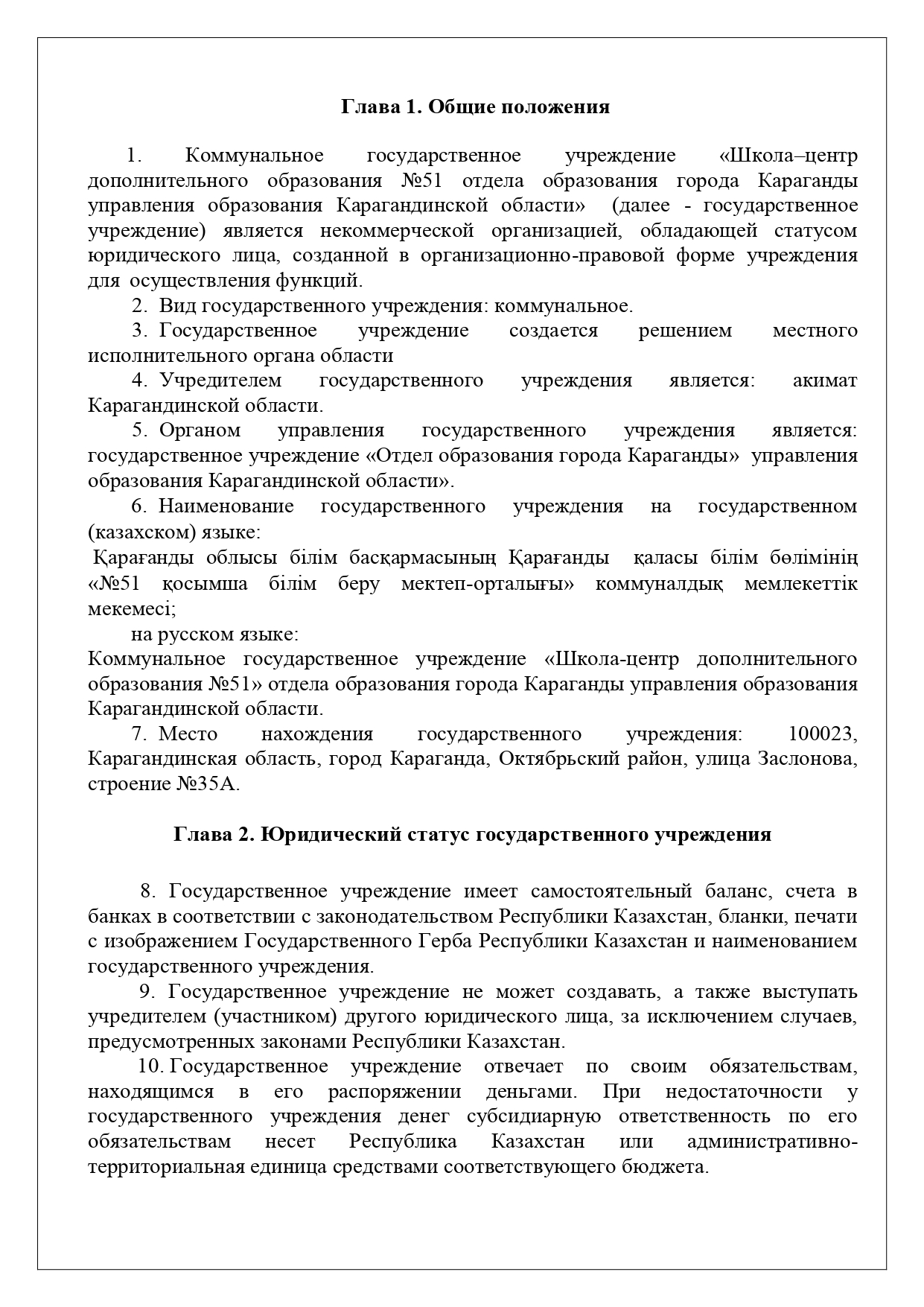 Глава 1. Общие положения

1. Коммунальное государственное учреждение «Школа–центр дополнительного образования №51 отдела образования города Караганды управления образования Карагандинской области» (далее - государственное учреждение) является некоммерческой организацией, обладающей статусом юридического лица, созданной в организационно-правовой форме учреждения для осуществления функций.

2. Вид государственного учреждения: коммунальное.

3. Государственное учреждение создается решением местного исполнительного органа области

4. Учредителем государственного учреждения является: акимат Карагандинской области.

5. Органом управления государственного учреждения является: государственное учреждение «Отдел образования города Караганды» управления образования Карагандинской области».

6. Наименование государственного учреждения на государственном (казахском) языке:

Қарағанды облысы білім басқармасының Қарағанды қаласы білім бөлімінің «№51 қосымша білім беру мектеп-орталығы» коммуналдық мемлекеттік мекемесі;

на русском языке:

Коммунальное государственное учреждение «Школа-центр дополнительного образования №51» отдела образования города Караганды управления образования Карагандинской области.

7. Место нахождения государственного учреждения: 100023, Карагандинская область, город Караганда, Октябрьский район, улица Заслонова, строение №35А.

Глава 2. Юридический статус государственного учреждения

8. Государственное учреждение имеет самостоятельный баланс, счета в банках в соответствии с законодательством Республики Казахстан, бланки, печати с изображением Государственного Герба Республики Казахстан и наименованием государственного учреждения.

9. Государственное учреждение не может создавать, а также выступать учредителем (участником) другого юридического лица, за исключением случаев, предусмотренных законами Республики Казахстан.

10. Государственное учреждение отвечает по своим обязательствам, находящимся в его распоряжении деньгами. При недостаточности у государственного учреждения денег субсидиарную ответственность по его обязательствам несет Республика Казахстан или административно-территориальная единица средствами соответствующего бюджета.